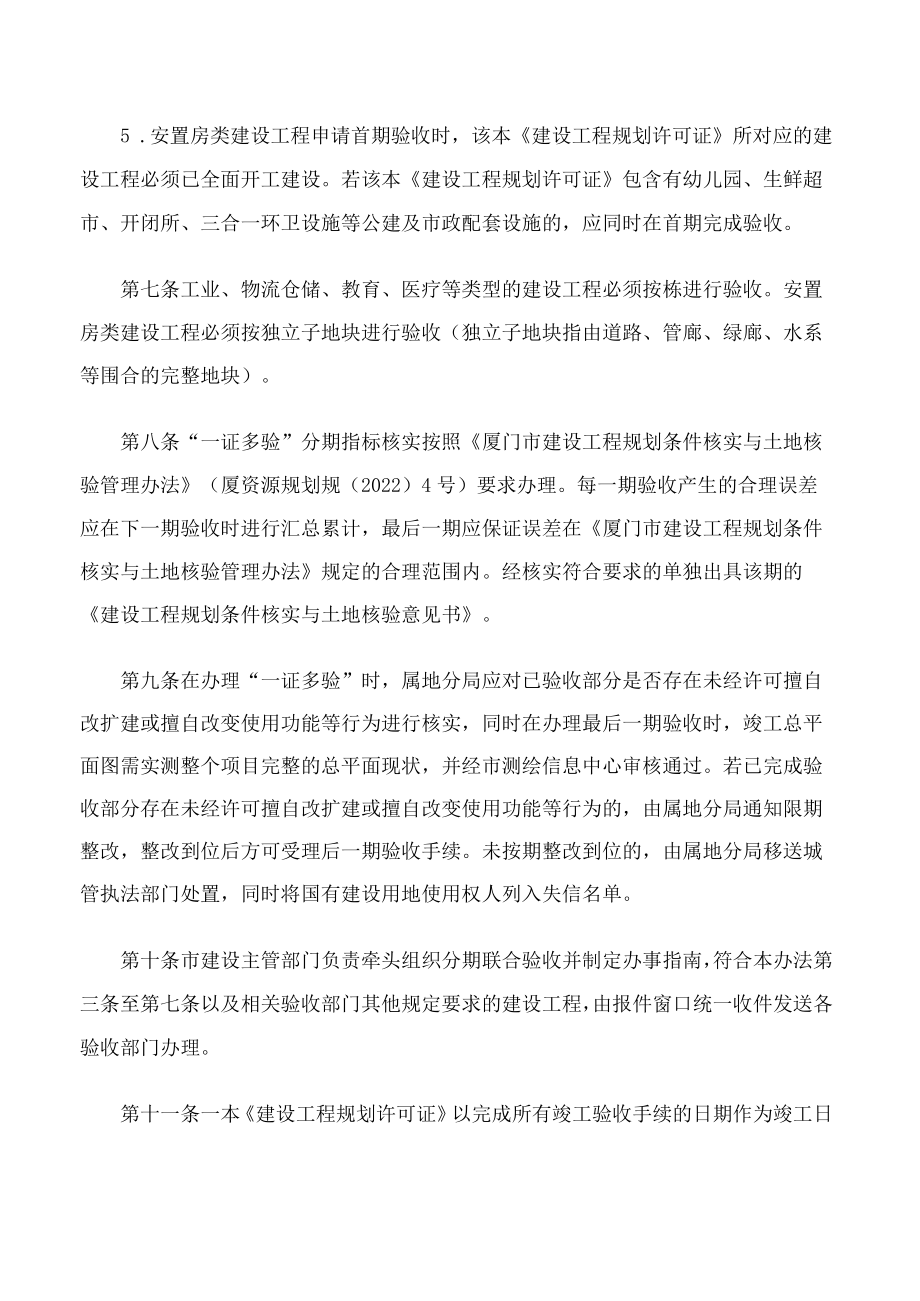 5．安置房类建设工程申请首期验收时，该本《建设工程规划许可证》所对应的建设工程必须已全面开工建设。若该本《建设工程规划许可证》包含有幼儿园、生鲜超市、开闭所、三合一环卫设施等公建及市政配套设施的，应同时在首期完成验收。

第七条工业、物流仓储、教育、医疗等类型的建设工程必须按栋进行验收。安置房类建设工程必须按独立子地块进行验收（独立子地块指由道路、管廊、绿廊、水系等围合的完整地块）。

第八条“一证多验”分期指标核实按照《厦门市建设工程规划条件核实与土地核验管理办法》（厦资源规划规（2022）4号）要求办理。每一期验收产生的合理误差应在下一期验收时进行汇总累计，最后一期应保证误差在《厦门市建设工程规划条件核实与土地核验管理办法》规定的合理范围内。经核实符合要求的单独出具该期的《建设工程规划条件核实与土地核验意见书》。

第九条在办理“一证多验”时，属地分局应对已验收部分是否存在未经许可擅自改扩建或擅自改变使用功能等行为进行核实，同时在办理最后一期验收时，竣工总平面图需实测整个项目完整的总平面现状，并经市测绘信息中心审核通过。若已完成验收部分存在未经许可擅自改扩建或擅自改变使用功能等行为的，由属地分局通知限期整改，整改到位后方可受理后一期验收手续。未按期整改到位的，由属地分局移送城管执法部门处置，同时将国有建设用地使用权人列入失信名单。

第十条市建设主管部门负责牵头组织分期联合验收并制定办事指南，符合本办法第三条至第七条以及相关验收部门其他规定要求的建设工程，由报件窗口统一收件发送各验收部门办理。

第十一条一本《建设工程规划许可证》以完成所有竣工验收手续的日期作为竣工日